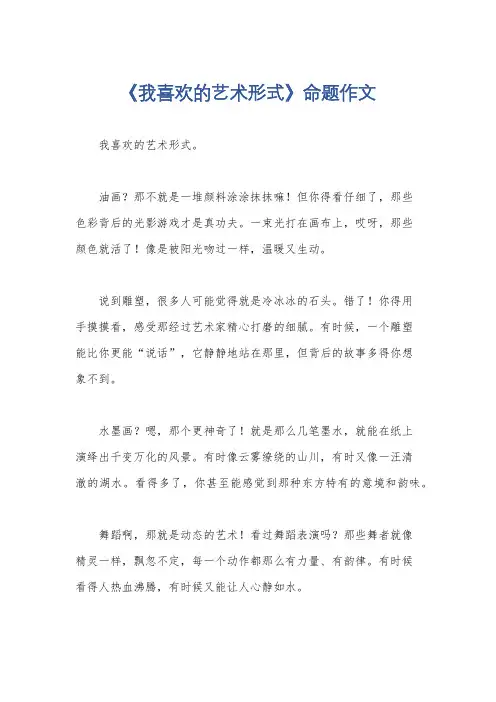 《我喜欢的艺术形式》命题作文

我喜欢的艺术形式。

油画？那不就是一堆颜料涂涂抹抹嘛！但你得看仔细了，那些色彩背后的光影游戏才是真功夫。一束光打在画布上，哎呀，那些颜色就活了！像是被阳光吻过一样，温暖又生动。

说到雕塑，很多人可能觉得就是冷冰冰的石头。错了！你得用手摸摸看，感受那经过艺术家精心打磨的细腻。有时候，一个雕塑能比你更能“说话”，它静静地站在那里，但背后的故事多得你想象不到。

水墨画？嗯，那个更神奇了！就是那么几笔墨水，就能在纸上演绎出千变万化的风景。有时像云雾缭绕的山川，有时又像一汪清澈的湖水。看得多了，你甚至能感觉到那种东方特有的意境和韵味。

舞蹈啊，那就是动态的艺术！看过舞蹈表演吗？那些舞者就像精灵一样，飘忽不定，每一个动作都那么有力量、有韵律。有时候看得人热血沸腾，有时候又能让人心静如水。